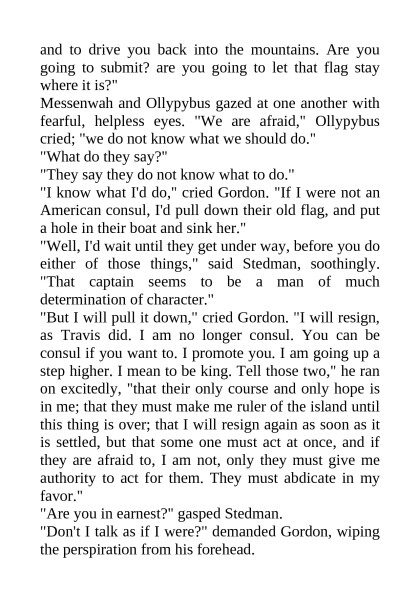 and to drive you back into the mountains. Are you going to submit? are you going to let that flag stay where it is?"

Messenwah and Ollypybus gazed at one another with fearful, helpless eyes. "We are afraid," Ollypybus cried; "we do not know what we should do."

"What do they say?"

"They say they do not know what to do."

"I know what I'd do," cried Gordon. "If I were not an American consul, I'd pull down their old flag, and put a hole in their boat and sink her."

"Well, I'd wait until they get under way, before you do either of those things," said Stedman, soothingly. "That captain seems to be a man of much determination of character."

"But I will pull it down," cried Gordon. "I will resign, as Travis did. I am no longer consul. You can be consul if you want to. I promote you. I am going up a step higher. I mean to be king. Tell those two," he ran on excitedly, "that their only course and only hope is in me; that they must make me ruler of the island until this thing is over; that I will resign again as soon as it is settled, but that some one must act at once, and if they are afraid to, I am not, only they must give me authority to act for them. They must abdicate in my favor."

"Are you in earnest?" gasped Stedman.

"Don't I talk as if I were?" demanded Gordon, wiping the perspiration from his forehead.